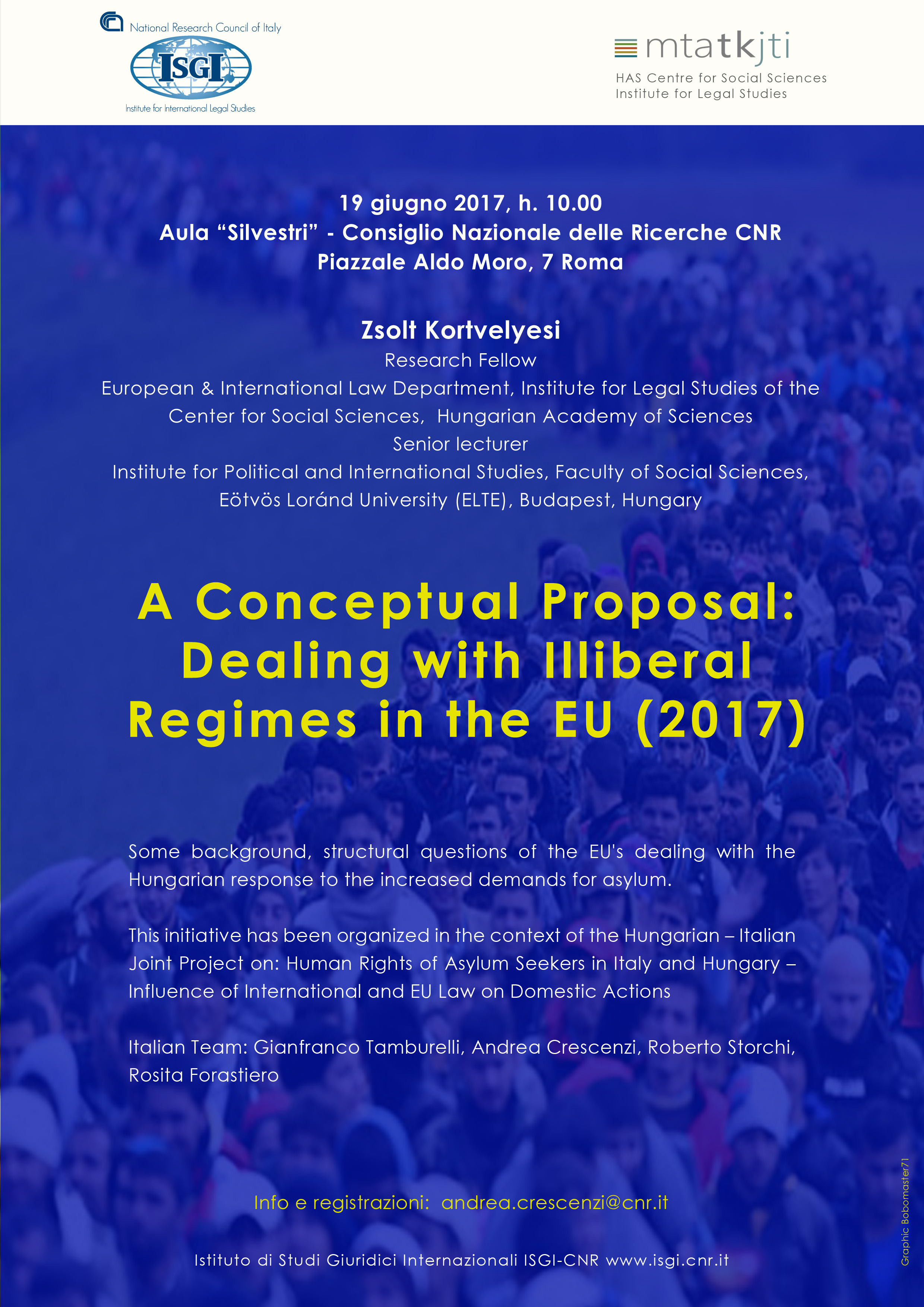 National Research Council of Italy

ISGI

Institute for International Legal Studies

mtatkjti

HAS Centre for Social Sciences
Institute for Legal Studies

19 giugno 2017, h. 10.00
Aula “Silvestri” - Consiglio Nazionale delle Ricerche CNR
Piazzale Aldo Moro, 7 Roma

Zsolt Kortvelyesi
Research Fellow
European & International Law Department, Institute for Legal Studies of the Center for Social Sciences, Hungarian Academy of Sciences
Senior lecturer
Institute for Political and International Studies, Faculty of Social Sciences, Eötvös Loránd University (ELTE), Budapest, Hungary

A Conceptual Proposal: Dealing with Illiberal Regimes in the EU (2017)

Some background, structural questions of the EU's dealing with the Hungarian response to the increased demands for asylum.

This initiative has been organized in the context of the Hungarian – Italian Joint Project on: Human Rights of Asylum Seekers in Italy and Hungary – Influence of International and EU Law on Domestic Actions

Italian Team: Gianfranco Tamburelli, Andrea Crescenzi, Roberto Storchi, Rosita Forastiero

Info e registrazioni: andrea.crescenzi@cnr.it

Istituto di Studi Giuridici Internazionali ISGI-CNR www.isgi.cnr.it

Graphic Bobomaster71